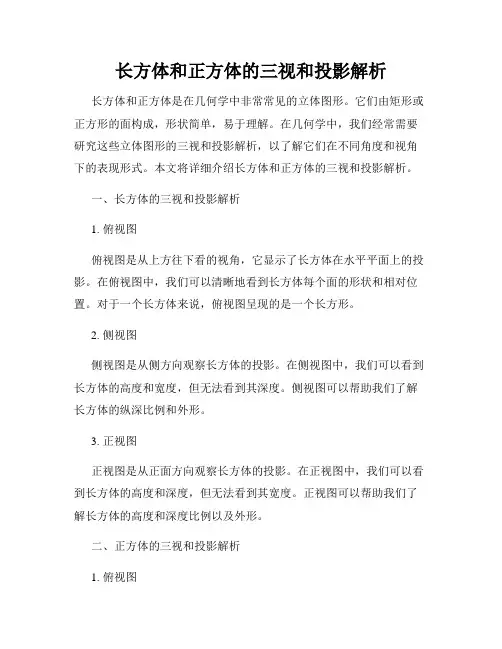 长方体和正方体的三视和投影解析

长方体和正方体是在几何学中非常常见的立体图形。它们由矩形或正方形的面构成，形状简单，易于理解。在几何学中，我们经常需要研究这些立体图形的三视和投影解析，以了解它们在不同角度和视角下的表现形式。本文将详细介绍长方体和正方体的三视和投影解析。

一、长方体的三视和投影解析

1. 俯视图

俯视图是从上方往下看的视角，它显示了长方体在水平平面上的投影。在俯视图中，我们可以清晰地看到长方体每个面的形状和相对位置。对于一个长方体来说，俯视图呈现的是一个长方形。

2. 侧视图

侧视图是从侧方向观察长方体的投影。在侧视图中，我们可以看到长方体的高度和宽度，但无法看到其深度。侧视图可以帮助我们了解长方体的纵深比例和外形。

3. 正视图

正视图是从正面方向观察长方体的投影。在正视图中，我们可以看到长方体的高度和深度，但无法看到其宽度。正视图可以帮助我们了解长方体的高度和深度比例以及外形。

二、正方体的三视和投影解析

1. 俯视图